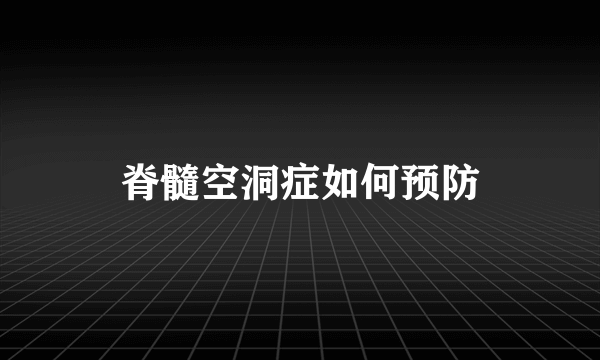 脊髓空洞症如何预防